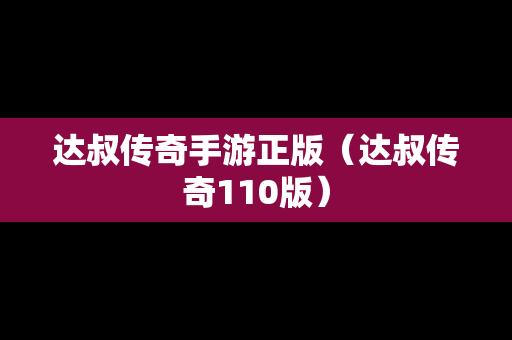 达叔传奇手游正版（达叔传奇110版）